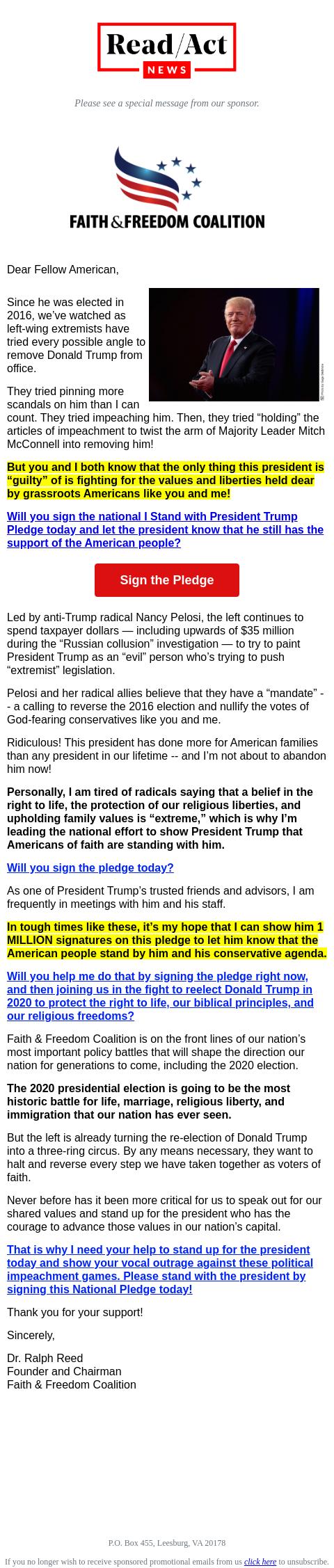 Read/Act
NEWS

Please see a special message from our sponsor.

FAITH & FREEDOM COALITION

Dear Fellow American,

Since he was elected in 2016, we've watched as left-wing extremists have tried every possible angle to remove Donald Trump from office.

They tried pinning more scandals on him than I can count. They tried impeaching him. Then, they tried "holding" the articles of impeachment to twist the arm of Majority Leader Mitch McConnell into removing him!

But you and I both know that the only thing this president is "guilty" of is fighting for the values and liberties held dear by grassroots Americans like you and me!

Will you sign the national I Stand with President Trump Pledge today and let the president know that he still has the support of the American people?

Sign the Pledge

Led by anti-Trump radical Nancy Pelosi, the left continues to spend taxpayer dollars — including upwards of $35 million during the "Russian collusion" investigation — to try to paint President Trump as an "evil" person who's trying to push "extremist" legislation.

Pelosi and her radical allies believe that they have a "mandate" -- a calling to reverse the 2016 election and nullify the votes of God-fearing conservatives like you and me.

Ridiculous! This president has done more for American families than any president in our lifetime -- and I'm not about to abandon him now!

Personally, I am tired of radicals saying that a belief in the right to life, the protection of our religious liberties, and upholding family values is "extreme," which is why I'm leading the national effort to show President Trump that Americans of faith are standing with him.

Will you sign the pledge today?

As one of President Trump's trusted friends and advisors, I am frequently in meetings with him and his staff.

In tough times like these, it's my hope that I can show him 1 MILLION signatures on this pledge to let him know that the American people stand by him and his conservative agenda.

Will you help me do that by signing the pledge right now, and then joining us in the fight to reelect Donald Trump in 2020 to protect the right to life, our biblical principles, and our religious freedoms?

Faith & Freedom Coalition is on the front lines of our nation's most important policy battles that will shape the direction our nation for generations to come, including the 2020 election.

The 2020 presidential election is going to be the most historic battle for life, marriage, religious liberty, and immigration that our nation has ever seen.

But the left is already turning the re-election of Donald Trump into a three-ring circus. By any means necessary, they want to halt and reverse every step we have taken together as voters of faith.

Never before has it been more critical for us to speak out for our shared values and stand up for the president who has the courage to advance those values in our nation's capital.

That is why I need your help to stand up for the president today and show your vocal outrage against these political impeachment games. Please stand with the president by signing this National Pledge today!

Thank you for your support!

Sincerely,

Dr. Ralph Reed
Founder and Chairman
Faith & Freedom Coalition

P.O. Box 455, Leesburg, VA 20178

If you no longer wish to receive sponsored promotional emails from us click here to unsubscribe.